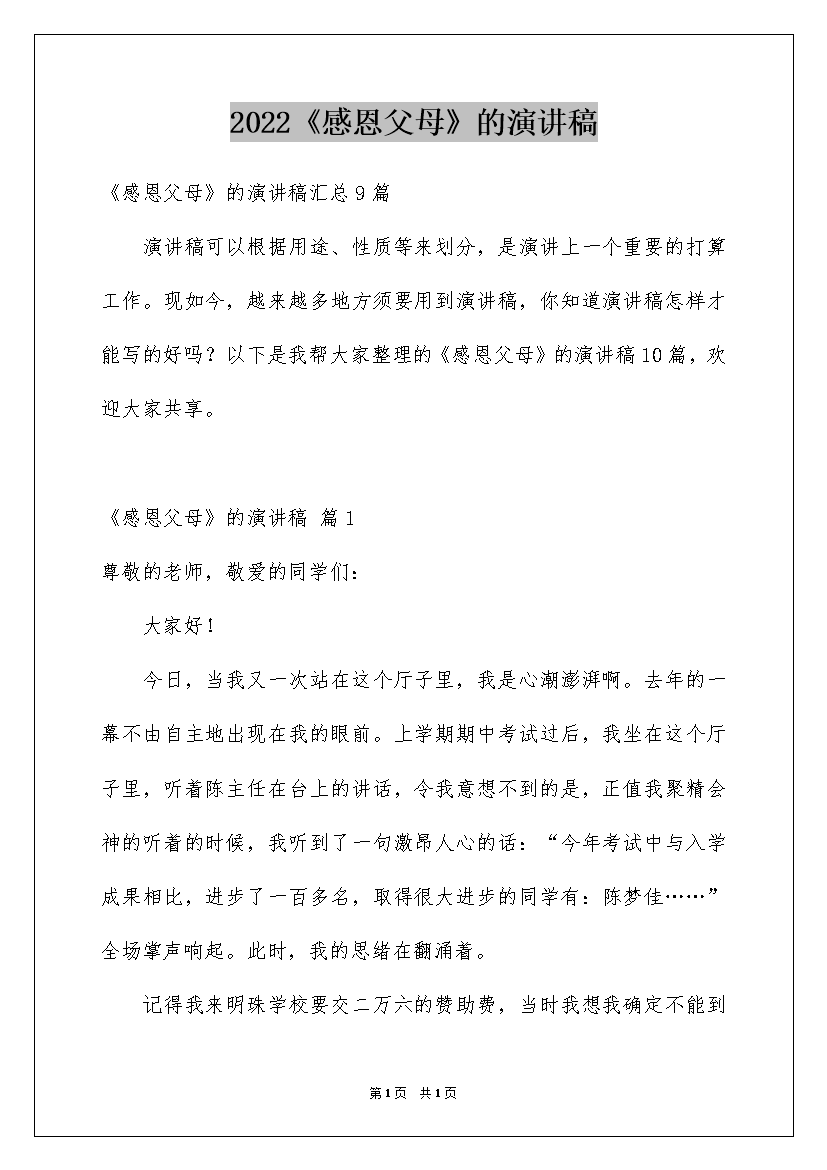 2022《感恩父母》的演讲稿

《感恩父母》的演讲稿汇总9篇

演讲稿可以根据用途、性质等来划分，是演讲上一个重要的打算工作。现如今，越来越多地方须要用到演讲稿，你知道演讲稿怎样才能写的好吗？以下是我帮大家整理的《感恩父母》的演讲稿10篇，欢迎大家共享。

《感恩父母》的演讲稿 篇1

尊敬的老师，敬爱的同学们：

大家好！

今日，当我又一次站在这个厅子里，我是心潮澎湃啊。去年的一幕不由自主地出现在我的眼前。上学期期中考试过后，我坐在这个厅子里，听着陈主任在台上的讲话，令我意想不到的是，正值我聚精会神的听着的时候，我听到了一句激昂人心的话：“今年考试中与入学成果相比，进步了一百多名，取得很大进步的同学有：陈梦佳……”全场掌声响起。此时，我的思绪在翻涌着。

记得我来明珠学校要交二万六的赞助费，当时我想我确定不能到

第1页 共1页